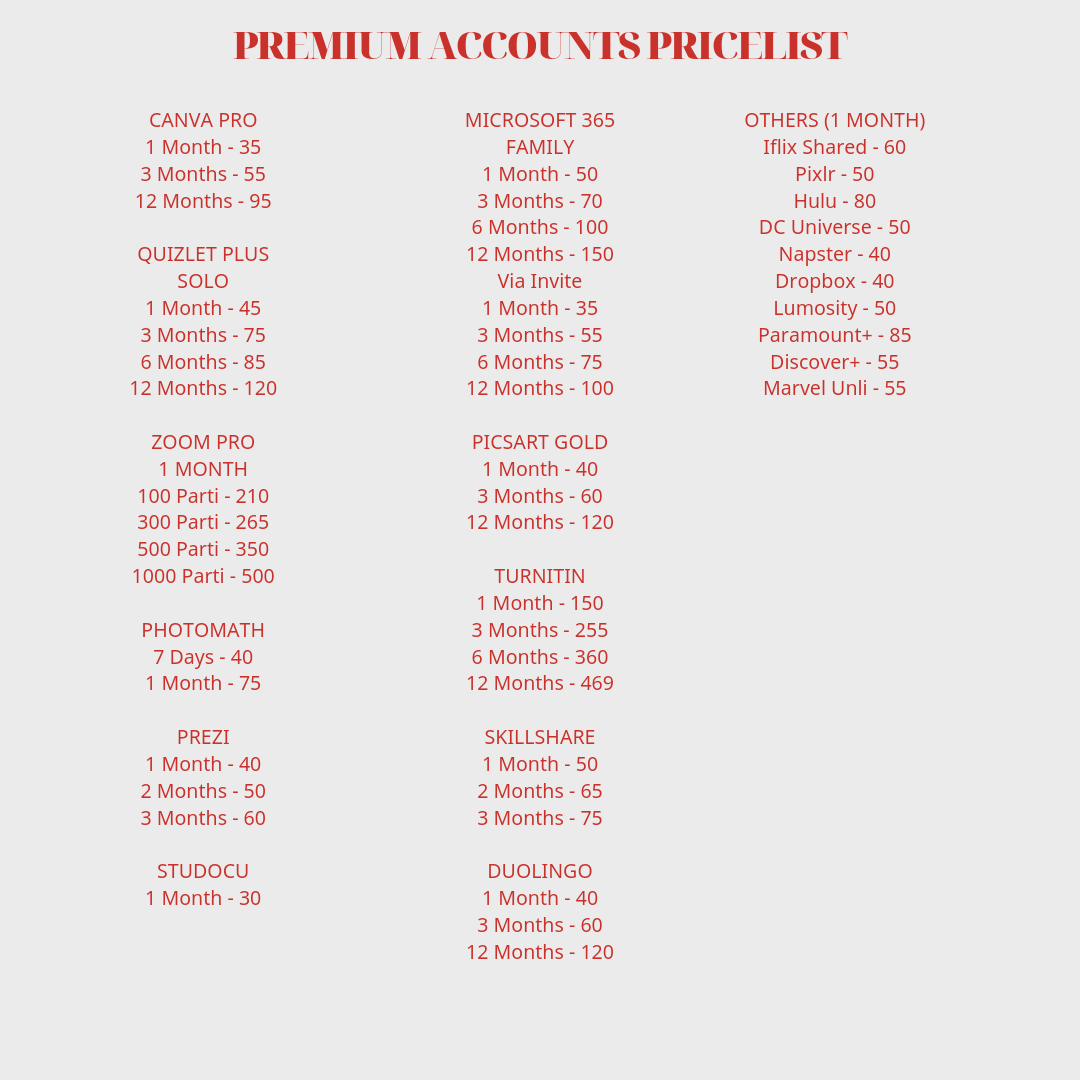 PREMIUM ACCOUNTS PRICELIST

CANVA PRO
1 Month - 35
3 Months - 55
12 Months - 95

QUIZLET PLUS
SOLO
1 Month - 45
3 Months - 75
6 Months - 85
12 Months - 120

ZOOM PRO
1 MONTH
100 Parti - 210
300 Parti - 265
500 Parti - 350
1000 Parti - 500

PHOTOMATH
7 Days - 40
1 Month - 75

PREZI
1 Month - 40
2 Months - 50
3 Months - 60

STUDOCU
1 Month - 30

MICROSOFT 365
FAMILY
1 Month - 50
3 Months - 70
6 Months - 100
12 Months - 150
Via Invite
1 Month - 35
3 Months - 55
6 Months - 75
12 Months - 100

PICSART GOLD
1 Month - 40
3 Months - 60
12 Months - 120

TURNITIN
1 Month - 150
3 Months - 255
6 Months - 360
12 Months - 469

SKILLSHARE
1 Month - 50
2 Months - 65
3 Months - 75

DUOLINGO
1 Month - 40
3 Months - 60
12 Months - 120

OTHERS (1 MONTH)
Iflix Shared - 60
Pixlr - 50
Hulu - 80
DC Universe - 50
Napster - 40
Dropbox - 40
Lumosity - 50
Paramount+ - 85
Discover+ - 55
Marvel Unli - 55